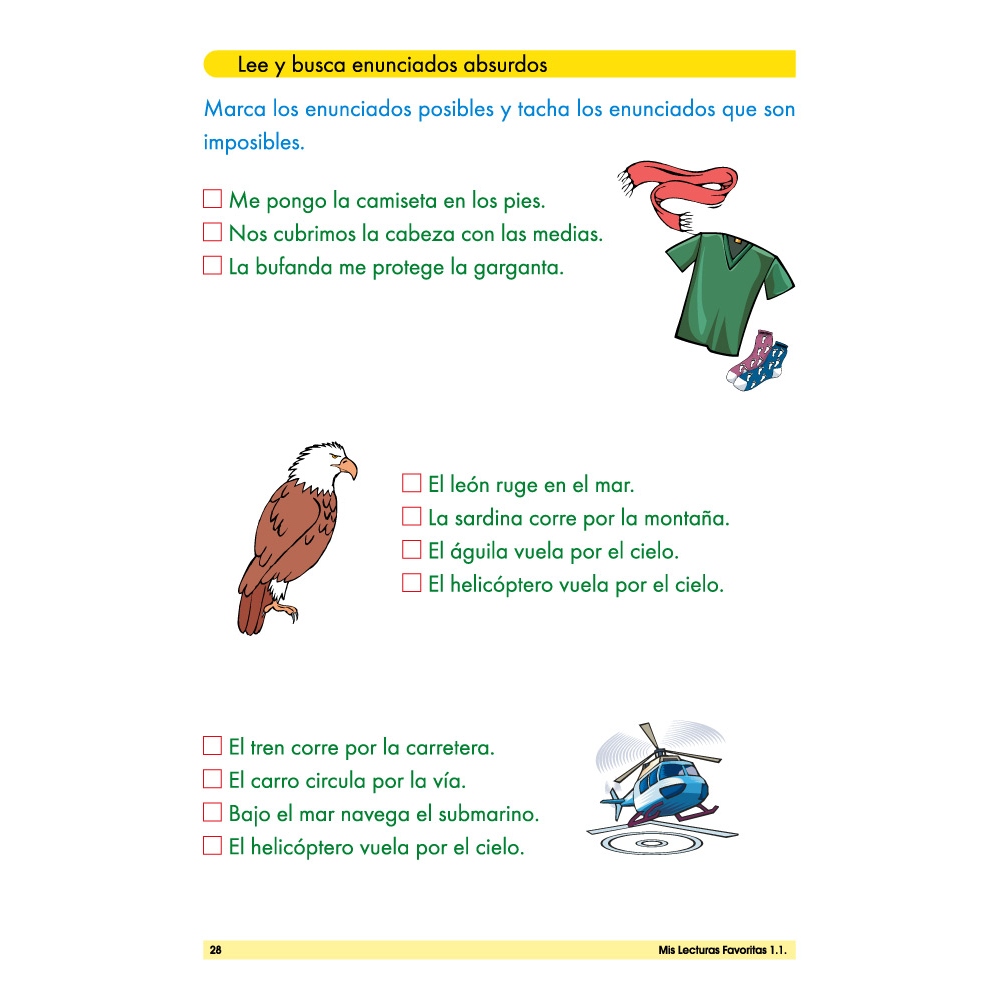 Lee y busca enunciados absurdos

Marca los enunciados posibles y tacha los enunciados que son imposibles.

☐ Me pongo la camiseta en los pies.
☐ Nos cubrimos la cabeza con las medias.
☐ La bufanda me protege la garganta.

☐ El león ruge en el mar.
☐ La sardina corre por la montaña.
☐ El águila vuela por el cielo.
☐ El helicóptero vuela por el cielo.

☐ El tren corre por la carretera.
☐ El carro circula por la vía.
☐ Bajo el mar navega el submarino.
☐ El helicóptero vuela por el cielo.

28 Mis Lecturas Favoritas 1.1.